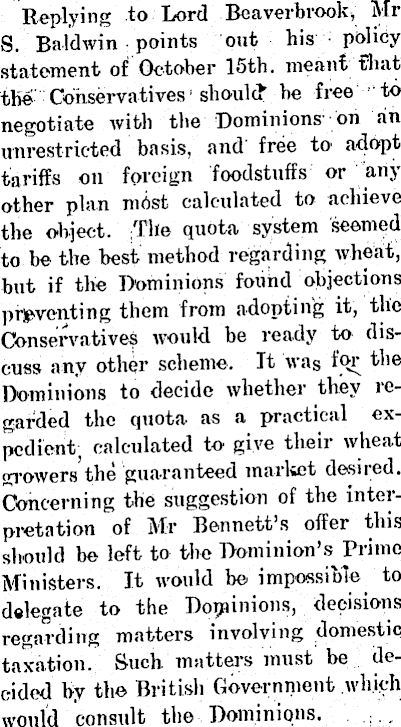 Replying to Lord Beaverbrook, Mr S. Baldwin points out his policy statement of October 15th. meant that the Conservatives should be free to negotiate with the Dominions on an unrestricted basis, and free to adopt tariffs on foreign foodstuffs or any other plan most calculated to achieve the object. The quota system seemed to be the best method regarding wheat, but if the Dominions found objections preventing them from adopting it, the Conservatives would be ready to discuss any other scheme. It was for the Dominions to decide whether they regarded the quota as a practical expedient, calculated to give their wheat growers the guaranteed market desired. Concerning the suggestion of the interpretation of Mr Bennett's offer this should be left to the Dominion's Prime Ministers. It would be impossible to delegate to the Dominions, decisions regarding matters involving domestic taxation. Such matters must be decided by the British Government which would consult the Dominions.